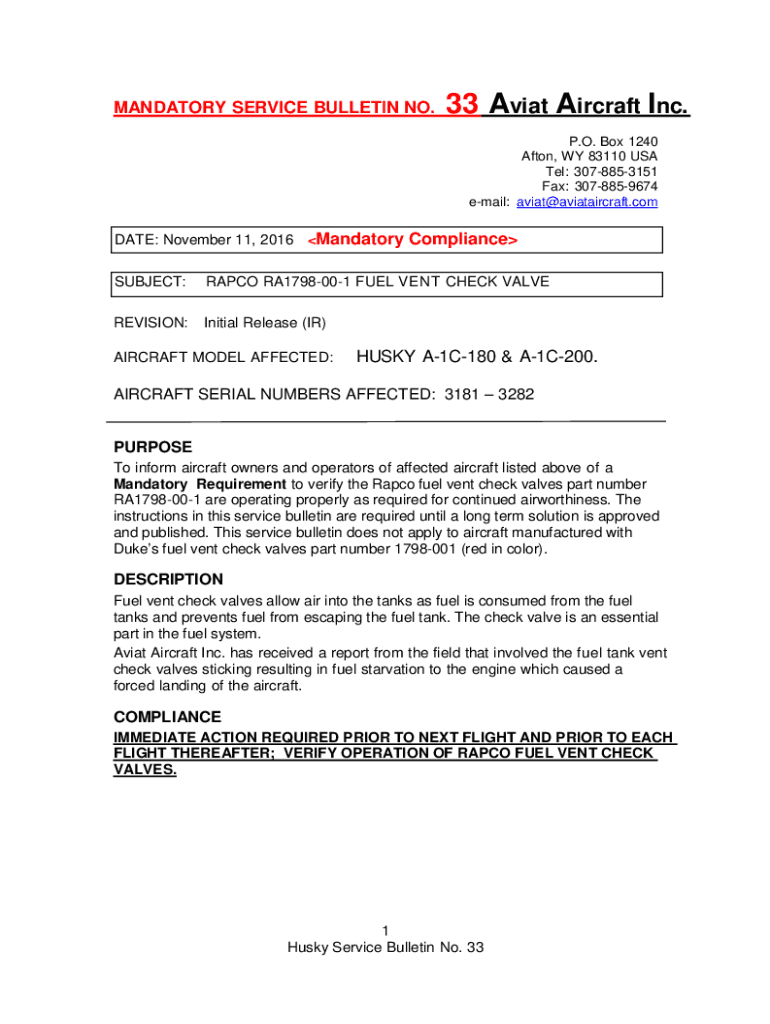 MANDATORY SERVICE BULLETIN NO. 33 Aviat Aircraft Inc.

P.O. Box 1240
Afton, WY 83110 USA
Tel: 307-885-3151
Fax: 307-885-9674
e-mail: aviat@aviataircraft.com

DATE: November 11, 2016 <Mandatory Compliance>

SUBJECT: RAPCO RA1798-00-1 FUEL VENT CHECK VALVE

REVISION: Initial Release (IR)

AIRCRAFT MODEL AFFECTED: HUSKY A-1C-180 & A-1C-200.

AIRCRAFT SERIAL NUMBERS AFFECTED: 3181 – 3282

PURPOSE

To inform aircraft owners and operators of affected aircraft listed above of a Mandatory Requirement to verify the Rapco fuel vent check valves part number RA1798-00-1 are operating properly as required for continued airworthiness. The instructions in this service bulletin are required until a long term solution is approved and published. This service bulletin does not apply to aircraft manufactured with Duke's fuel vent check valves part number 1798-001 (red in color).

DESCRIPTION

Fuel vent check valves allow air into the tanks as fuel is consumed from the fuel tanks and prevents fuel from escaping the fuel tank. The check valve is an essential part in the fuel system.
Aviat Aircraft Inc. has received a report from the field that involved the fuel tank vent check valves sticking resulting in fuel starvation to the engine which caused a forced landing of the aircraft.

COMPLIANCE

IMMEDIATE ACTION REQUIRED PRIOR TO NEXT FLIGHT AND PRIOR TO EACH FLIGHT THEREAFTER; VERIFY OPERATION OF RAPCO FUEL VENT CHECK VALVES.

1
Husky Service Bulletin No. 33